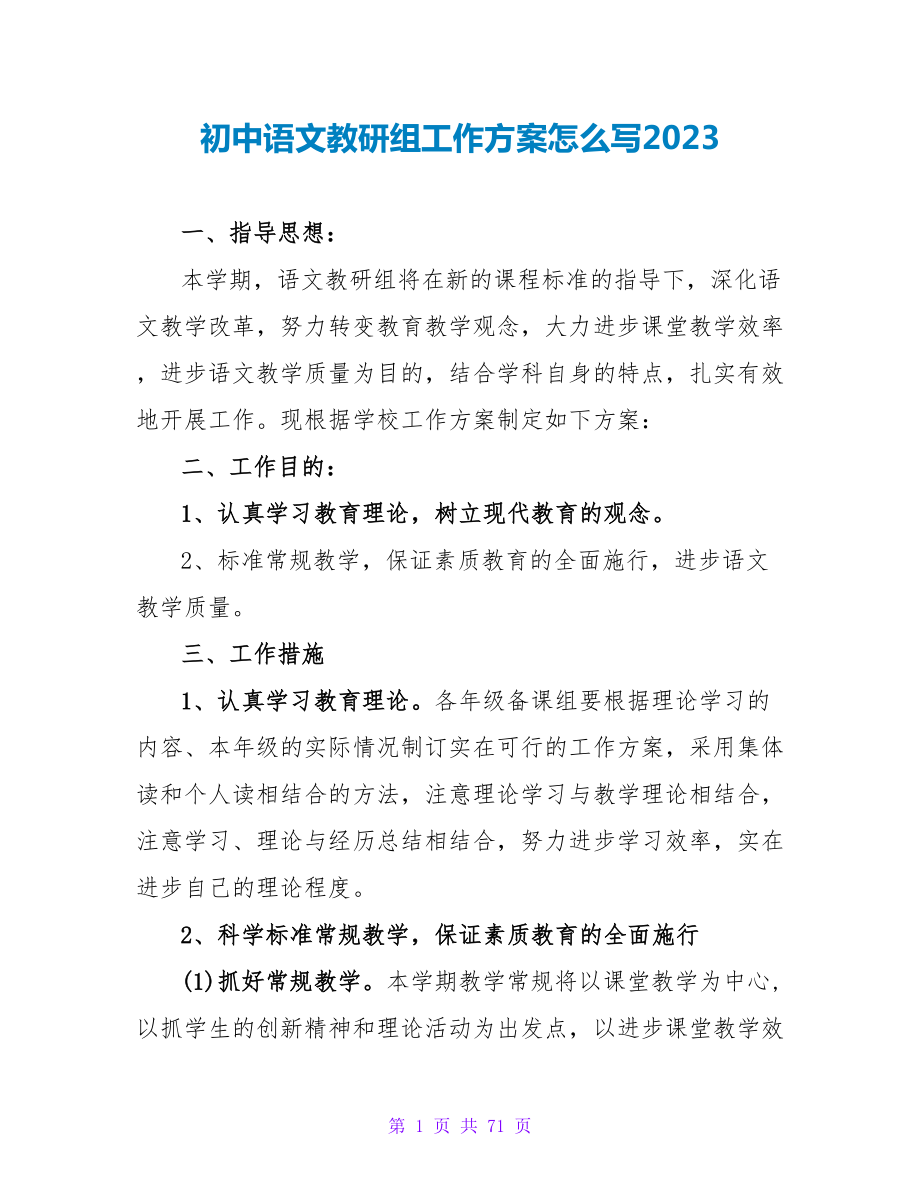 初中语文教研组工作方案怎么写2023

一、指导思想：

本学期，语文教研组将在新的课程标准的指导下，深化语文教学改革，努力转变教育教学观念，大力进步课堂教学效率，进步语文教学质量为目的，结合学科自身的特点，扎实有效地开展工作。现根据学校工作方案制定如下方案：

二、工作目的：

1、认真学习教育理论，树立现代教育的观念。

2、标准常规教学，保证素质教育的全面施行，进步语文教学质量。

三、工作措施

1、认真学习教育理论。各年级备课组要根据理论学习的内容、本年级的实际情况制订实在可行的工作方案，采用集体读和个人读相结合的方法，注意理论学习与教学理论相结合，注意学习、理论与经历总结相结合，努力进步学习效率，实在进步自己的理论程度。

2、科学标准常规教学，保证素质教育的全面施行

(1)抓好常规教学。本学期教学常规将以课堂教学为中心，以抓学生的创新精神和理论活动为出发点，以进步课堂教学效

第 1 页 共 71 页